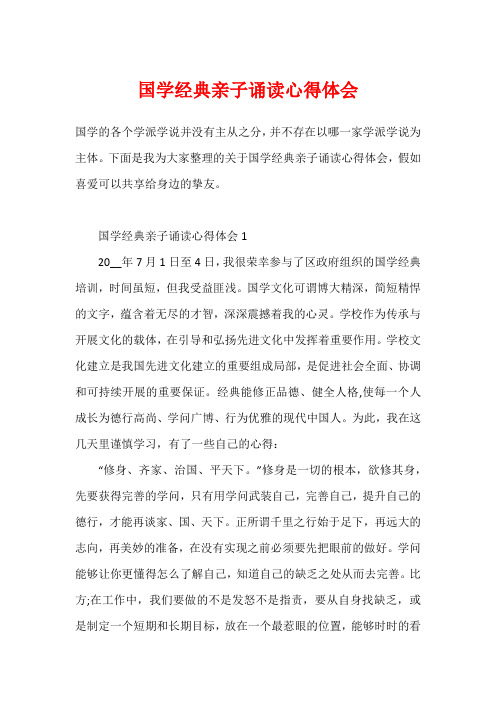 国学经典亲子诵读心得体会

国学的各个学派学说并没有主从之分，并不存在以哪一家学派学说为主体。下面是我为大家整理的关于国学经典亲子诵读心得体会，假如喜爱可以共享给身边的挚友。

国学经典亲子诵读心得体会 1

20__年 7 月 1 日至 4 日，我很荣幸参与了区政府组织的国学经典培训，时间虽短，但我受益匪浅。国学文化可谓博大精深，简短精悍的文字，蕴含着无尽的才智，深深震撼着我的心灵。学校作为传承与开展文化的载体，在引导和弘扬先进文化中发挥着重要作用。学校文化建立是我国先进文化建立的重要组成局部，是促进社会全面、协调和可持续开展的重要保证。经典能修正品德、健全人格,使每一个人成长为德行高尚、学问广博、行为优雅的现代中国人。为此，我在这几天里谨慎学习，有了一些自己的心得：

“修身、齐家、治国、平天下。”修身是一切的根本，欲修其身，先要获得完善的学问，只有用学问武装自己，完善自己，提升自己的德行，才能再谈家、国、天下。正所谓千里之行始于足下，再远大的志向，再美妙的准备，在没有实现之前必须要先把眼前的做好。学问能够让你更懂得怎么了解自己，知道自己的缺乏之处从而去完善。比方;在工作中，我们要做的不是发怒不是指责，要从自身找缺乏，或是制定一个短期和长期目标，放在一个最惹眼的位置，能够时时的看